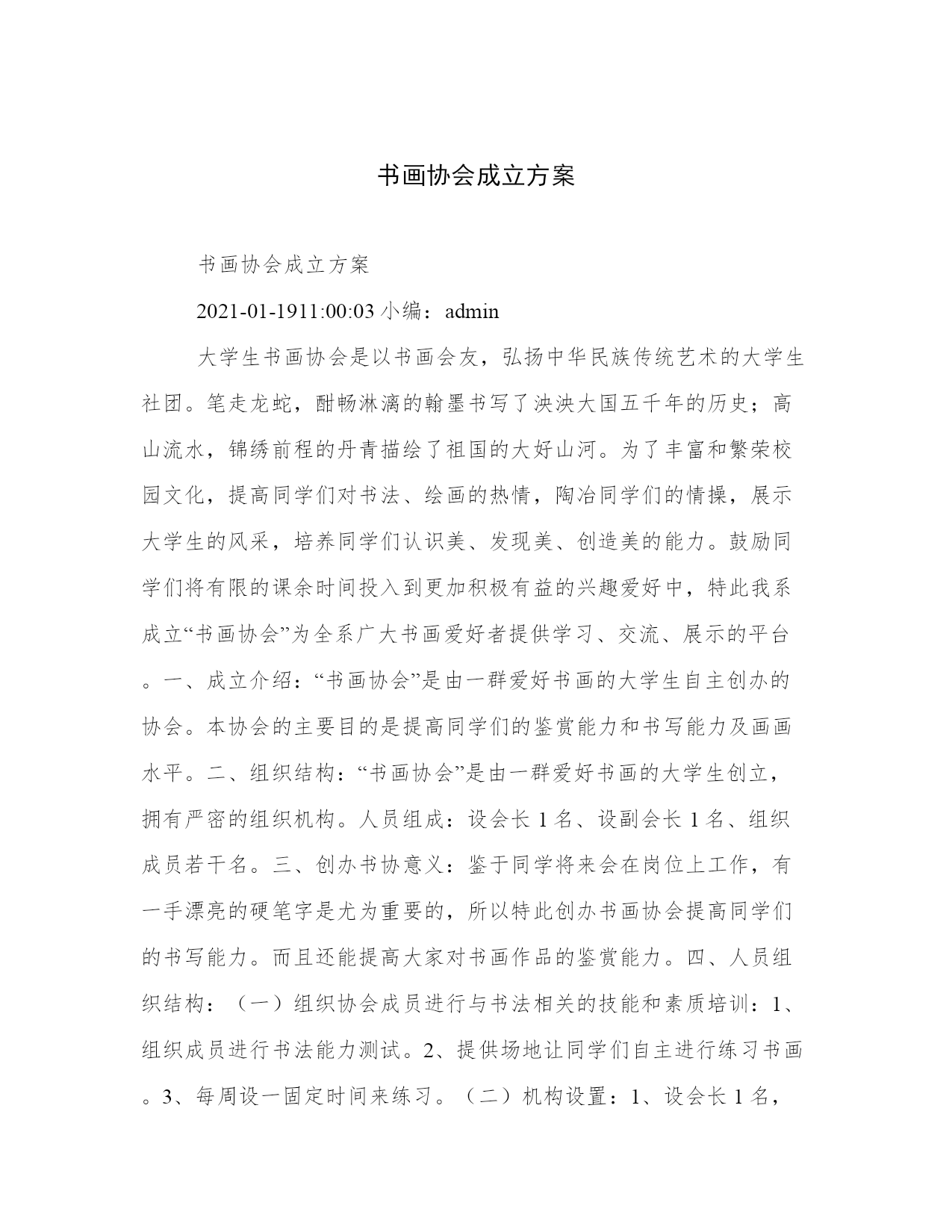 书画协会成立方案

书画协会成立方案

2021-01-1911:00:03 小编：admin

大学生书画协会是以书画会友，弘扬中华民族传统艺术的大学生社团。笔走龙蛇，酣畅淋漓的翰墨书写了泱泱大国五千年的历史；高山流水，锦绣前程的丹青描绘了祖国的大好山河。为了丰富和繁荣校园文化，提高同学们对书法、绘画的热情，陶冶同学们的情操，展示大学生的风采，培养同学们认识美、发现美、创造美的能力。鼓励同学们将有限的课余时间投入到更加积极有益的兴趣爱好中，特此我系成立“书画协会”为全系广大书画爱好者提供学习、交流、展示的平台。一、成立介绍：“书画协会”是由一群爱好书画的大学生自主创办的协会。本协会的主要目的是提高同学们的鉴赏能力和书写能力及画画水平。二、组织结构：“书画协会”是由一群爱好书画的大学生创立，拥有严密的组织机构。人员组成：设会长 1 名、设副会长 1 名、组织成员若干名。三、创办书协意义：鉴于同学将来会在岗位上工作，有一手漂亮的硬笔字是尤为重要的，所以特此创办书画协会提高同学们的书写能力。而且还能提高大家对书画作品的鉴赏能力。四、人员组织结构：（一）组织协会成员进行与书法相关的技能和素质培训：1、组织成员进行书法能力测试。2、提供场地让同学们自主进行练习书画。3、每周设一固定时间来练习。（二）机构设置：1、设会长 1 名，